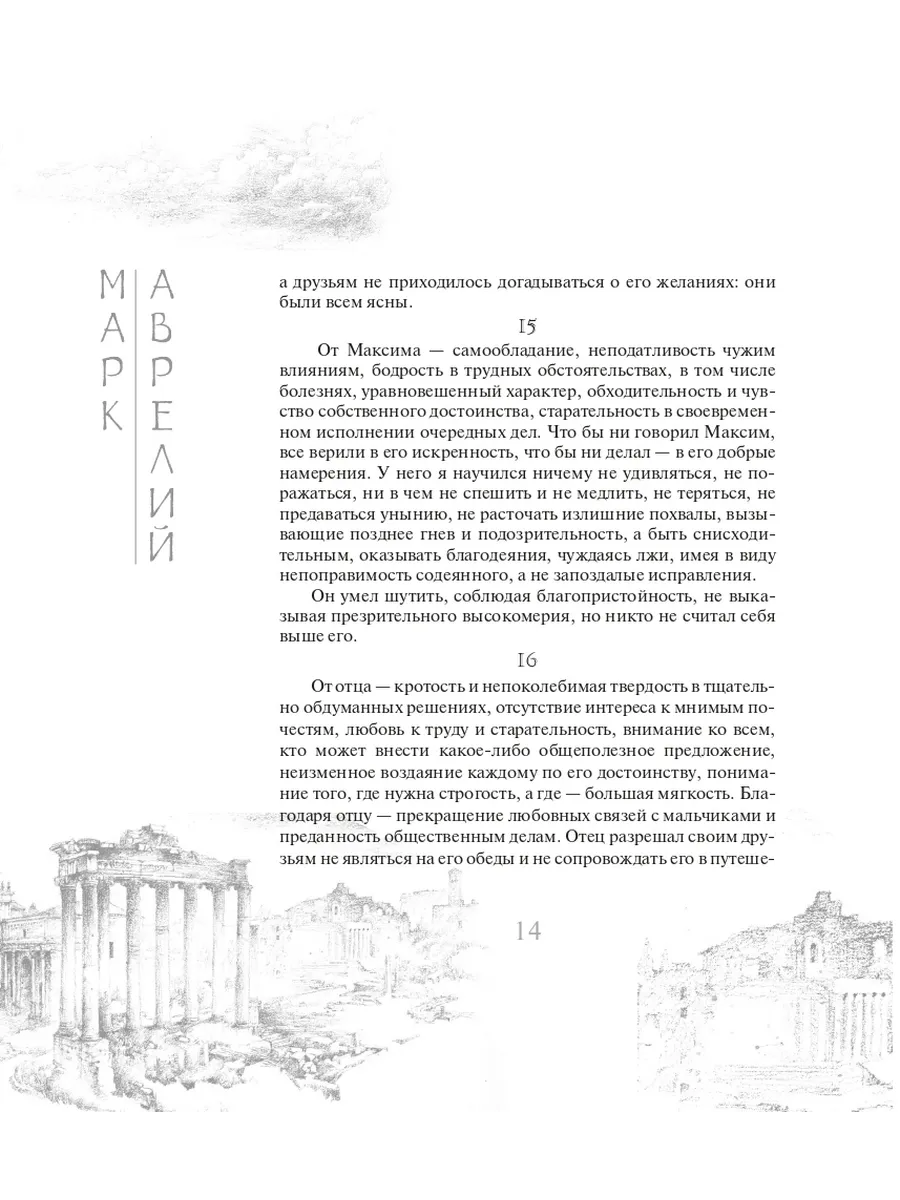 МАРК
АВРЕЛИЙ

а друзьям не приходилось догадываться о его желаниях: они были всем ясны.

15

От Максима — самообладание, неподатливость чужим влияниям, бодрость в трудных обстоятельствах, в том числе болезнях, уравновешенный характер, обходительность и чувство собственного достоинства, старательность в своевременном исполнении очередных дел. Что бы ни говорил Максим, все верили в его искренность, что бы ни делал — в его добрые намерения. У него я научился ничему не удивляться, не поражаться, ни в чем не спешить и не медлить, не теряться, не предаваться унынию, не расточать излишние похвалы, вызывающие позднее гнев и подозрительность, а быть снисходительным, оказывать благодеяния, чуждаясь лжи, имея в виду непоправимость содеянного, а не запоздалые исправления.

Он умел шутить, соблюдая благопристойность, не выказывая презрительного высокомерия, но никто не считал себя выше его.

16

От отца — кротость и непоколебимая твердость в тщательно обдуманных решениях, отсутствие интереса к мнимым почестям, любовь к труду и старательность, внимание ко всем, кто может внести какое-либо общеполезное предложение, неизменное воздаяние каждому по его достоинству, понимание того, где нужна строгость, а где — большая мягкость. Благодаря отцу — прекращение любовных связей с мальчиками и преданность общественным делам. Отец разрешал своим друзьям не являться на его обеды и не сопровождать его в путеше-

14